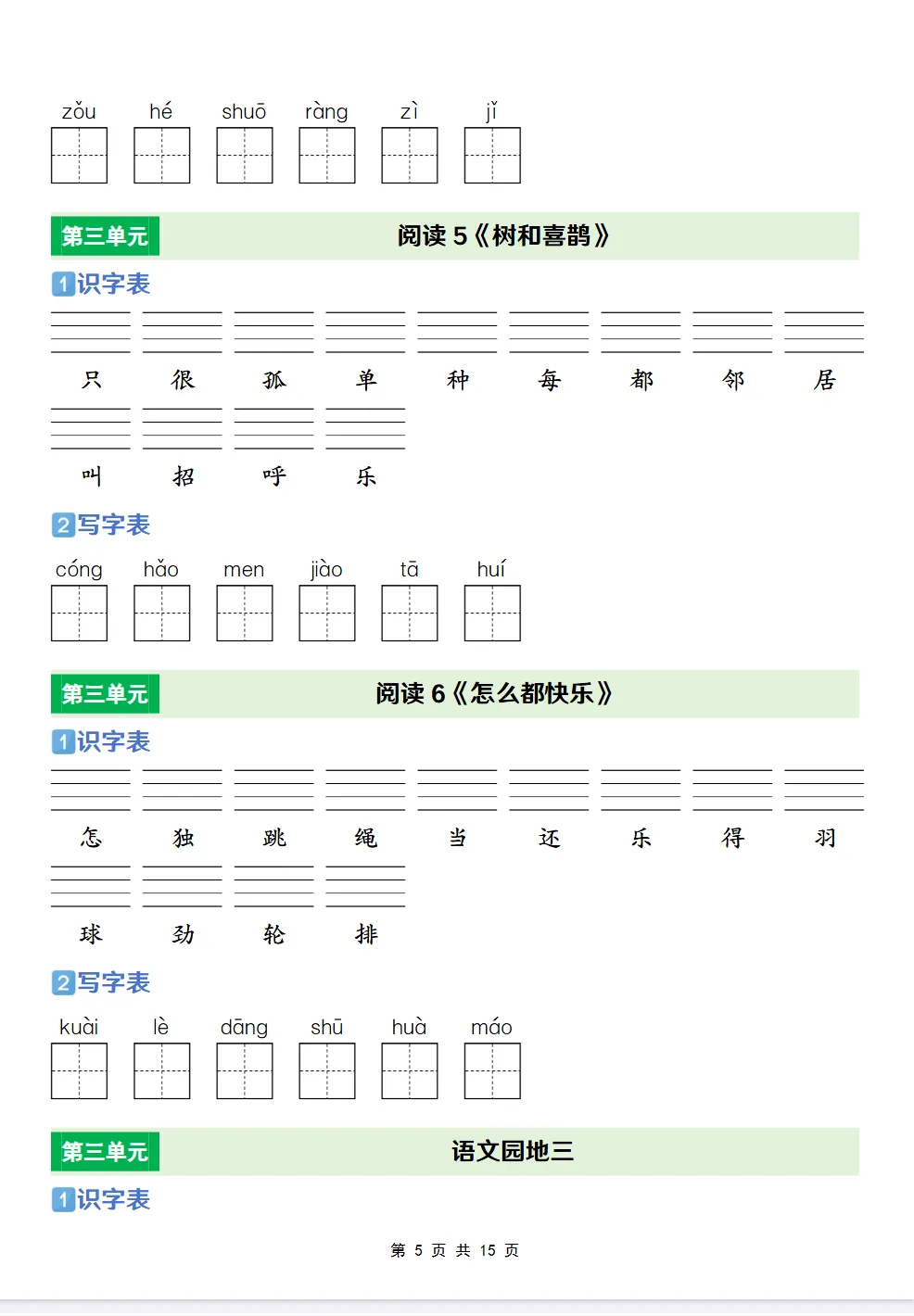 zǒu hé shuō ràng zì jǐ

第三单元 阅读 5《树和喜鹊》

1 识字表

只 很 孤 单 种 每 都 邻 居

叫 招 呼 乐

2 写字表

cóng hǎo men jiào tā huí

第三单元 阅读 6《怎么都快乐》

1 识字表

怎 独 跳 绳 当 还 乐 得 羽

球 劲 轮 排

2 写字表

kuài lè dāng shū huà máo

第三单元 语文园地三

1 识字表

第 5 页 共 15 页